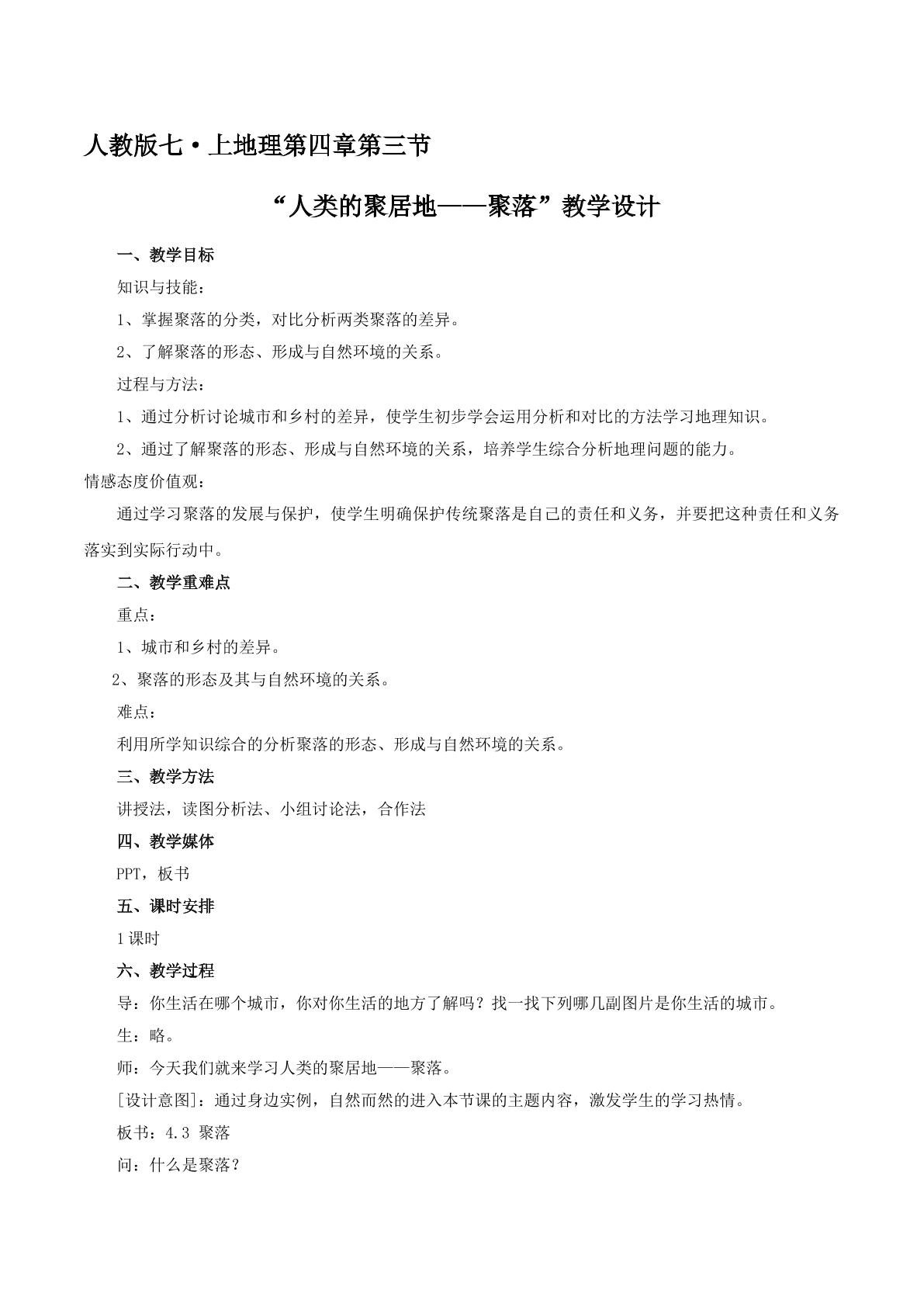 人教版七·上地理第四章第三节

“人类的聚居地——聚落”教学设计

一、教学目标

知识与技能：

1、掌握聚落的分类，对比分析两类聚落的差异。

2、了解聚落的形态、形成与自然环境的关系。

过程与方法：

1、通过分析讨论城市和乡村的差异，使学生初步学会运用分析和对比的方法学习地理知识。

2、通过了解聚落的形态、形成与自然环境的关系，培养学生综合分析地理问题的能力。

情感态度价值观：

通过学习聚落的发展与保护，使学生明确保护传统聚落是自己的责任和义务，并要把这种责任和义务落实到实际行动中。

二、教学重难点

重点：

1、城市和乡村的差异。

2、聚落的形态及其与自然环境的关系。

难点：

利用所学知识综合的分析聚落的形态、形成与自然环境的关系。

三、教学方法

讲授法，读图分析法、小组讨论法，合作法

四、教学媒体

PPT，板书

五、课时安排

1课时

六、教学过程

导：你生活在哪个城市，你对你生活的地方了解吗？找一找下列哪几副图片是你生活的城市。

生：略。

师：今天我们就来学习人类的聚居地——聚落。

[设计意图]：通过身边实例，自然而然的进入本节课的主题内容，激发学生的学习热情。

板书：4.3 聚落

问：什么是聚落？